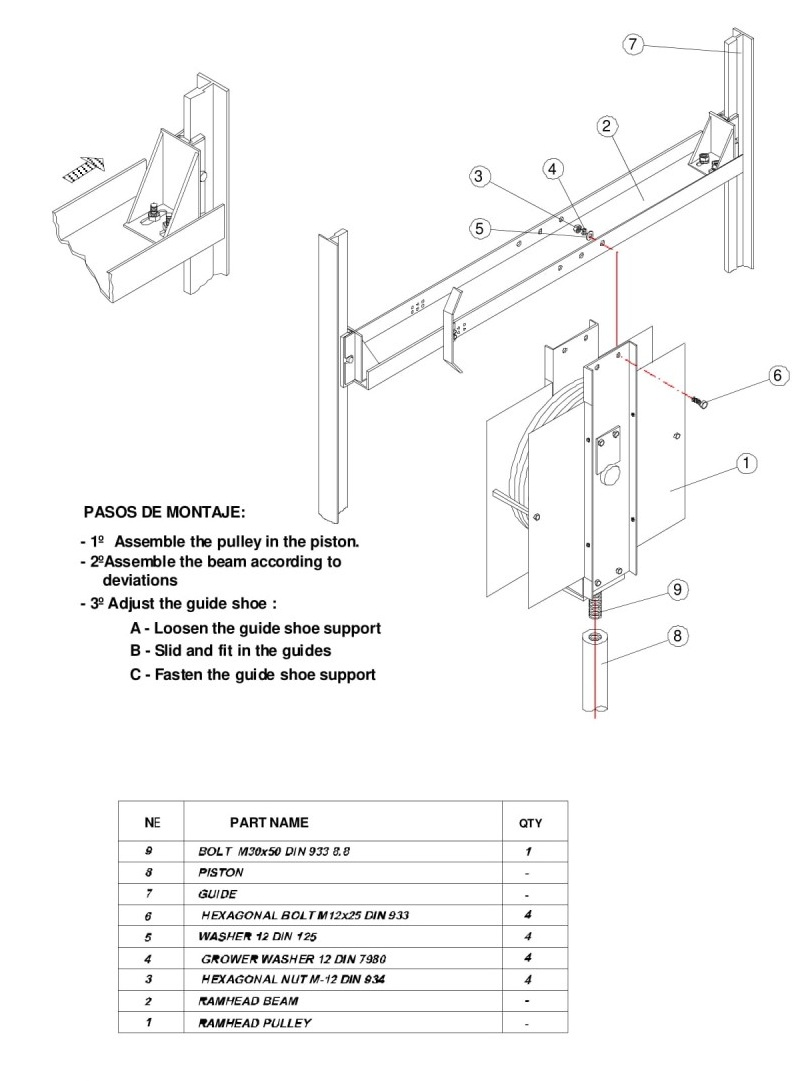 7

2

3

4

5

6

1

9

8

PASOS DE MONTAJE:

- 1º Assemble the pulley in the piston.
- 2ºAssemble the beam according to deviations
- 3º Adjust the guide shoe :
A - Loosen the guide shoe support
B - Slid and fit in the guides
C - Fasten the guide shoe support

| NE | PART NAME | QTY |
|---|---|---|
| 9 | BOLT M30x50 DIN 933 8.8 | 1 |
| 8 | PISTON | - |
| 7 | GUIDE | - |
| 6 | HEXAGONAL BOLT M12x25 DIN 933 | 4 |
| 5 | WASHER 12 DIN 125 | 4 |
| 4 | GROWER WASHER 12 DIN 7980 | 4 |
| 3 | HEXAGONAL NUT M-12 DIN 934 | 4 |
| 2 | RAMHEAD BEAM | - |
| 1 | RAMHEAD PULLEY | - |